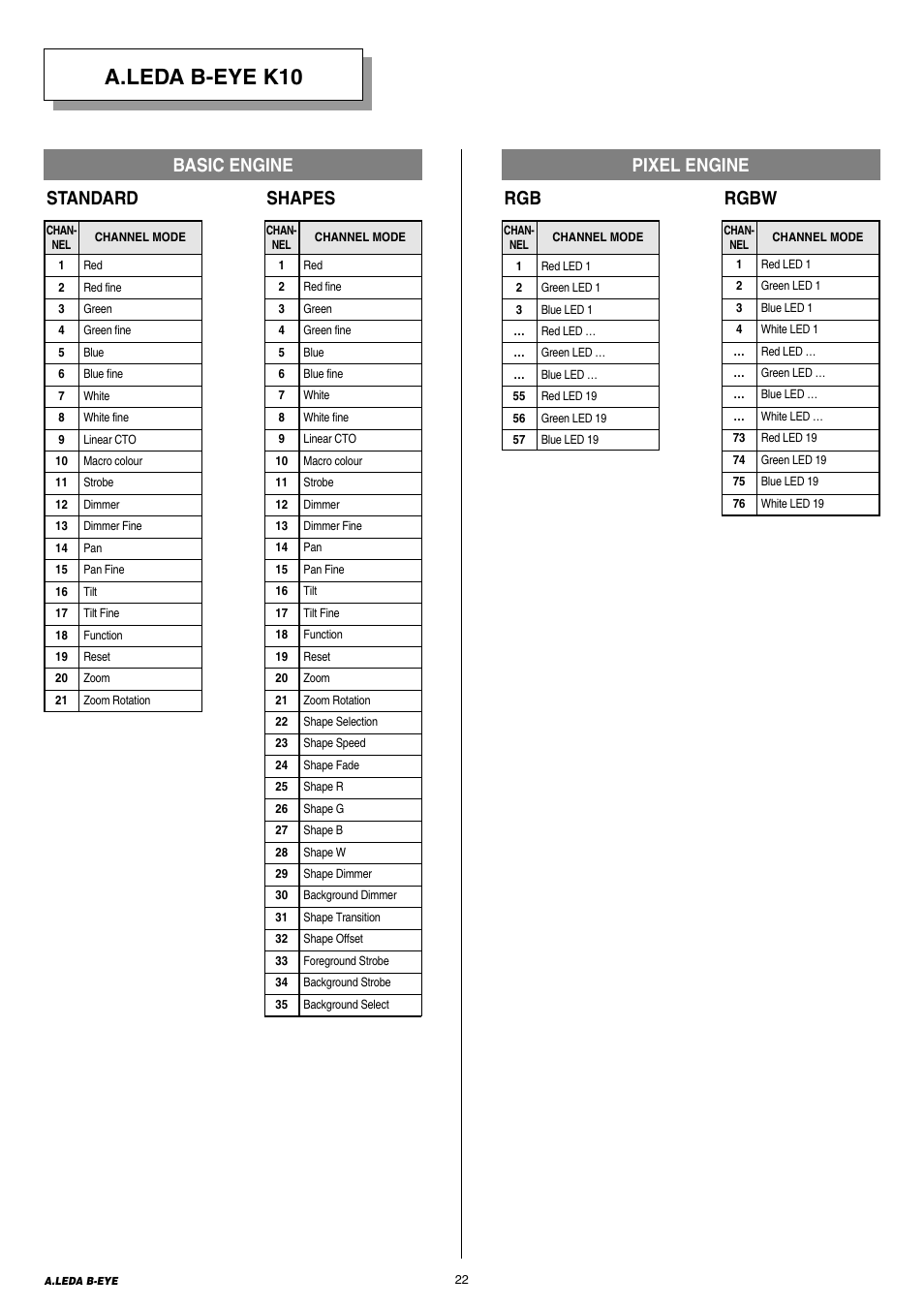 A.LEDA B-EYE K10

BASIC ENGINE

STANDARD

| CHAN-NEL | CHANNEL MODE |
|---|---|
| 1 | Red |
| 2 | Red fine |
| 3 | Green |
| 4 | Green fine |
| 5 | Blue |
| 6 | Blue fine |
| 7 | White |
| 8 | White fine |
| 9 | Linear CTO |
| 10 | Macro colour |
| 11 | Strobe |
| 12 | Dimmer |
| 13 | Dimmer Fine |
| 14 | Pan |
| 15 | Pan Fine |
| 16 | Tilt |
| 17 | Tilt Fine |
| 18 | Function |
| 19 | Reset |
| 20 | Zoom |
| 21 | Zoom Rotation |

SHAPES

| CHAN-NEL | CHANNEL MODE |
|---|---|
| 1 | Red |
| 2 | Red fine |
| 3 | Green |
| 4 | Green fine |
| 5 | Blue |
| 6 | Blue fine |
| 7 | White |
| 8 | White fine |
| 9 | Linear CTO |
| 10 | Macro colour |
| 11 | Strobe |
| 12 | Dimmer |
| 13 | Dimmer Fine |
| 14 | Pan |
| 15 | Pan Fine |
| 16 | Tilt |
| 17 | Tilt Fine |
| 18 | Function |
| 19 | Reset |
| 20 | Zoom |
| 21 | Zoom Rotation |
| 22 | Shape Selection |
| 23 | Shape Speed |
| 24 | Shape Fade |
| 25 | Shape R |
| 26 | Shape G |
| 27 | Shape B |
| 28 | Shape W |
| 29 | Shape Dimmer |
| 30 | Background Dimmer |
| 31 | Shape Transition |
| 32 | Shape Offset |
| 33 | Foreground Strobe |
| 34 | Background Strobe |
| 35 | Background Select |

PIXEL ENGINE

RGB

| CHAN-NEL | CHANNEL MODE |
|---|---|
| 1 | Red LED 1 |
| 2 | Green LED 1 |
| 3 | Blue LED 1 |
| … | Red LED … |
| … | Green LED … |
| … | Blue LED … |
| 55 | Red LED 19 |
| 56 | Green LED 19 |
| 57 | Blue LED 19 |

RGBW

| CHAN-NEL | CHANNEL MODE |
|---|---|
| 1 | Red LED 1 |
| 2 | Green LED 1 |
| 3 | Blue LED 1 |
| 4 | White LED 1 |
| … | Red LED … |
| … | Green LED … |
| … | Blue LED … |
| … | White LED … |
| 73 | Red LED 19 |
| 74 | Green LED 19 |
| 75 | Blue LED 19 |
| 76 | White LED 19 |

A.LEDA B-EYE

22